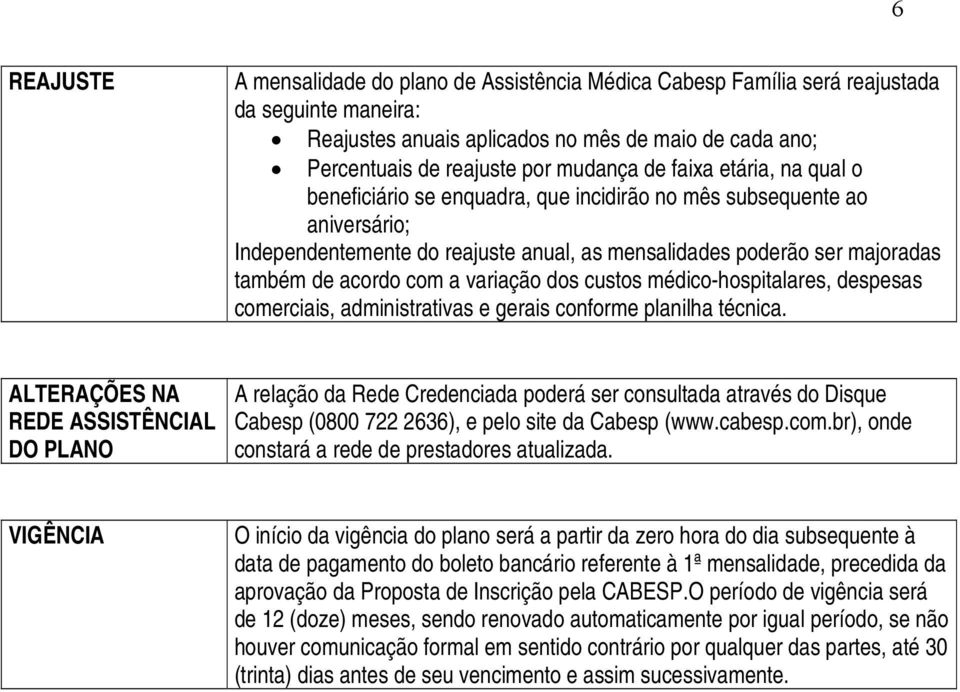 6

| REAJUSTE | A mensalidade do plano de Assistência Médica Cabesp Família será reajustada da seguinte maneira: • Reajustes anuais aplicados no mês de maio de cada ano; • Percentuais de reajuste por mudança de faixa etária, na qual o beneficiário se enquadra, que incidirão no mês subsequente ao aniversário; Independentemente do reajuste anual, as mensalidades poderão ser majoradas também de acordo com a variação dos custos médico-hospitalares, despesas comerciais, administrativas e gerais conforme planilha técnica. |
|---|---|

| ALTERAÇÕES NA REDE ASSISTÊNCIAL DO PLANO | A relação da Rede Credenciada poderá ser consultada através do Disque Cabesp (0800 722 2636), e pelo site da Cabesp (www.cabesp.com.br), onde constará a rede de prestadores atualizada. |
|---|---|

| VIGÊNCIA | O início da vigência do plano será a partir da zero hora do dia subsequente à data de pagamento do boleto bancário referente à 1ª mensalidade, precedida da aprovação da Proposta de Inscrição pela CABESP.O período de vigência será de 12 (doze) meses, sendo renovado automaticamente por igual período, se não houver comunicação formal em sentido contrário por qualquer das partes, até 30 (trinta) dias antes de seu vencimento e assim sucessivamente. |
|---|---|